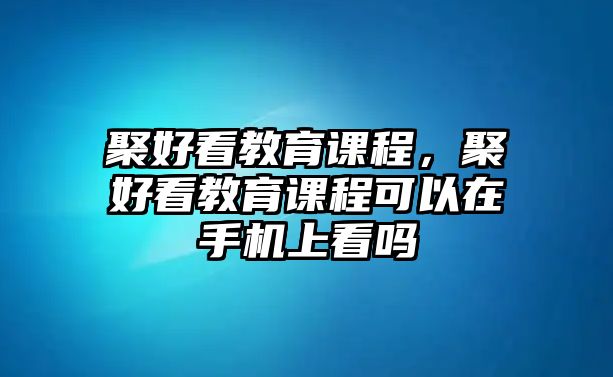 聚好看教育课程，聚好看教育课程可以在手机上看吗